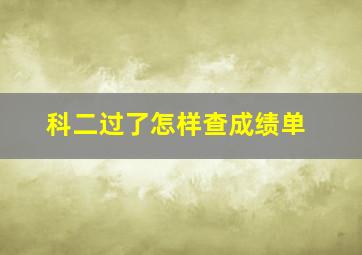 科二过了怎样查成绩单